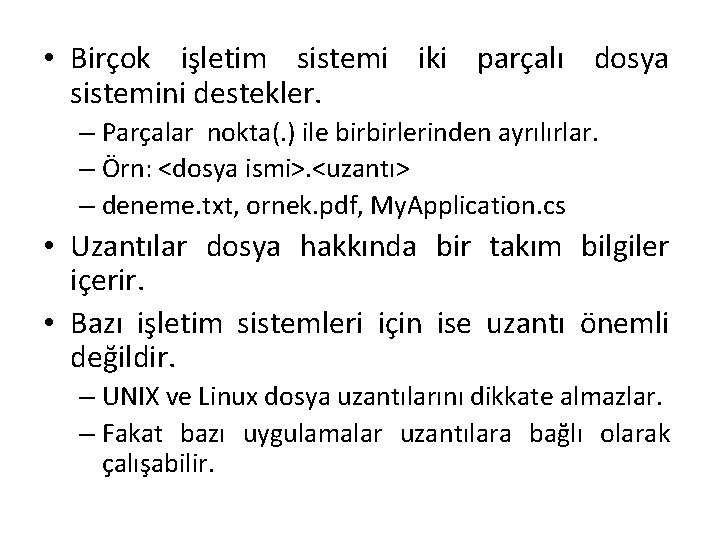 • Birçok işletim sistemi iki parçalı dosya sistemini destekler.

– Parçalar nokta(.) ile birbirlerinden ayrılırlar.

– Örn: <dosya ismi>.<uzantı>

– deneme.txt, ornek.pdf, MyApplication.cs

• Uzantılar dosya hakkında bir takım bilgiler içerir.

• Bazı işletim sistemleri için ise uzantı önemli değildir.

– UNIX ve Linux dosya uzantılarını dikkate almazlar.

– Fakat bazı uygulamalar uzantılara bağlı olarak çalışabilir.